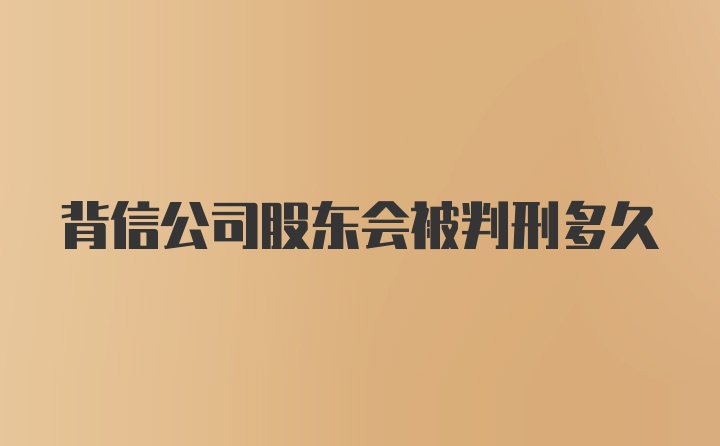 背信公司股东会被判刑多久